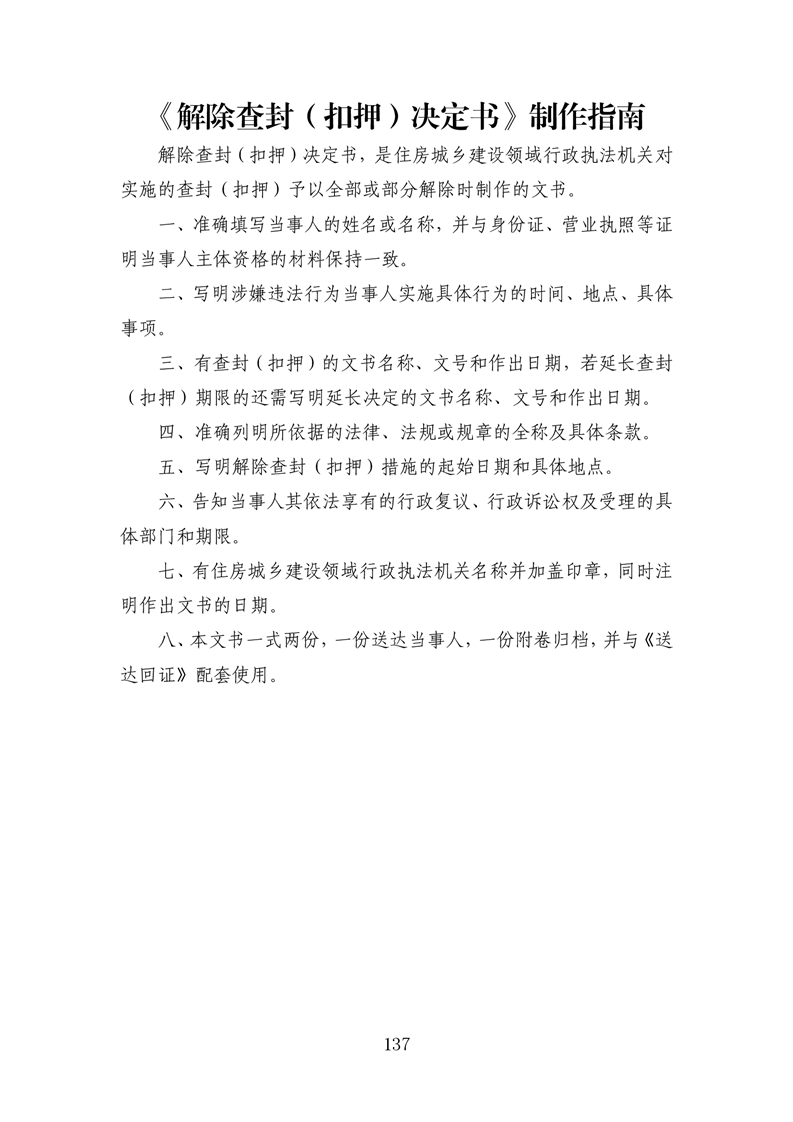 《解除查封（扣押）决定书》制作指南

解除查封（扣押）决定书，是住房城乡建设领域行政执法机关对实施的查封（扣押）予以全部或部分解除时制作的文书。

一、准确填写当事人的姓名或名称，并与身份证、营业执照等证明当事人主体资格的材料保持一致。

二、写明涉嫌违法行为当事人实施具体行为的时间、地点、具体事项。

三、有查封（扣押）的文书名称、文号和作出日期，若延长查封（扣押）期限的还需写明延长决定的文书名称、文号和作出日期。

四、准确列明所依据的法律、法规或规章的全称及具体条款。

五、写明解除查封（扣押）措施的起始日期和具体地点。

六、告知当事人其依法享有的行政复议、行政诉讼权及受理的具体部门和期限。

七、有住房城乡建设领域行政执法机关名称并加盖印章，同时注明作出文书的日期。

八、本文书一式两份，一份送达当事人，一份附卷归档，并与《送达回证》配套使用。

137